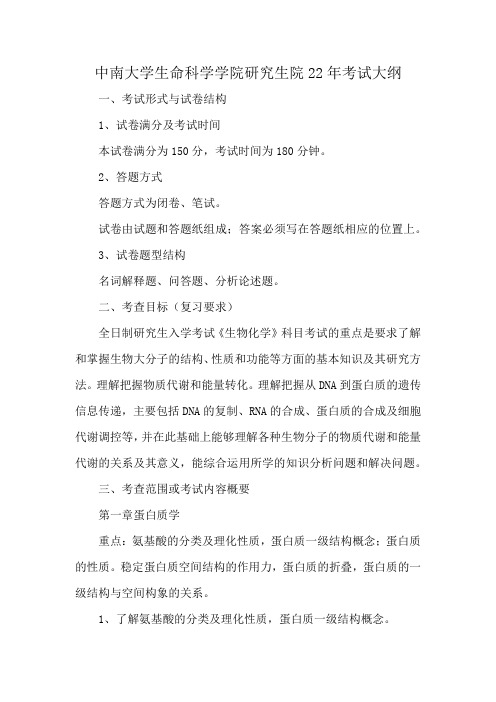 中南大学生命科学学院研究生院22年考试大纲

一、考试形式与试卷结构

1、试卷满分及考试时间

本试卷满分为150分，考试时间为180分钟。

2、答题方式

答题方式为闭卷、笔试。

试卷由试题和答题纸组成；答案必须写在答题纸相应的位置上。

3、试卷题型结构

名词解释题、问答题、分析论述题。

二、考查目标（复习要求）

全日制研究生入学考试《生物化学》科目考试的重点是要求了解和掌握生物大分子的结构、性质和功能等方面的基本知识及其研究方法。理解把握物质代谢和能量转化。理解把握从DNA到蛋白质的遗传信息传递，主要包括DNA的复制、RNA的合成、蛋白质的合成及细胞代谢调控等，并在此基础上能够理解各种生物分子的物质代谢和能量代谢的关系及其意义，能综合运用所学的知识分析问题和解决问题。

三、考查范围或考试内容概要

第一章蛋白质学

重点：氨基酸的分类及理化性质，蛋白质一级结构概念：蛋白质的性质。稳定蛋白质空间结构的作用力，蛋白质的折叠，蛋白质的一级结构与空间构象的关系。

1、了解氨基酸的分类及理化性质，蛋白质一级结构概念。